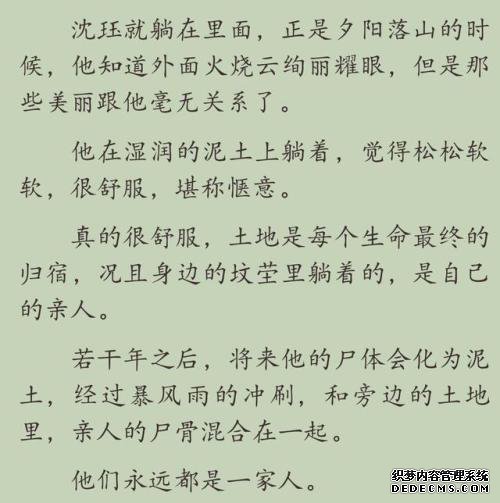 沈珏就躺在里面，正是夕阳落山的时候，他知道外面火烧云绚丽耀眼，但是那些美丽跟他毫无关系了。

他在湿润的泥土上躺着，觉得松松软软，很舒服，堪称惬意。

真的很舒服，土地是每个生命最终的归宿，况且身边的坟茔里躺着的，是自己的亲人。

若干年之后，将来他的尸体会化为泥土，经过暴风雨的冲刷，和旁边的土地里，亲人的尸骨混合在一起。

他们永远都是一家人。

织梦内容管理系统
DEDECMS.COM